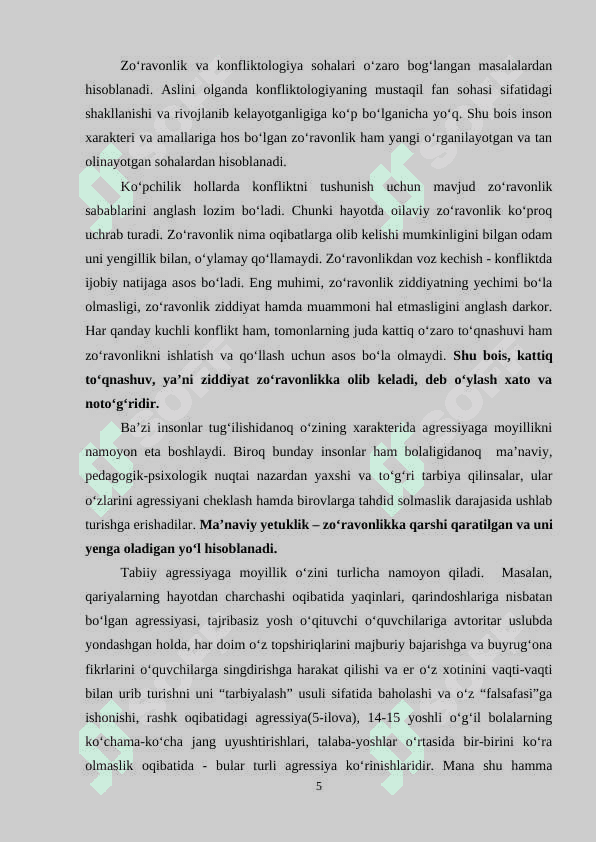 Zo‘ravonlik va konfliktologiya sohalari o‘zaro bog‘langan masalalardan hisoblanadi. Aslini olganda konfliktologiyaning mustaqil fan sohasi sifatidagi shakllanishi va rivojlanib kelayotganligiga ko‘p bo‘lganicha yo‘q. Shu bois inson xarakteri va amallariga hos bo‘lgan zo‘ravonlik ham yangi o‘rganilayotgan va tan olinayotgan sohalardan hisoblanadi.

Ko‘pchilik hollarda konfliktni tushunish uchun mavjud zo‘ravonlik sabablarini anglash lozim bo‘ladi. Chunki hayotda oilaviy zo‘ravonlik ko‘proq uchrab turadi. Zo‘ravonlik nima oqibatlarga olib kelishi mumkinligini bilgan odam uni yengillik bilan, o‘ylamay qo‘llamaydi. Zo‘ravonlikdan voz kechish - konfliktda ijobiy natijaga asos bo‘ladi. Eng muhimi, zo‘ravonlik ziddiyatning yechimi bo‘la olmasligi, zo‘ravonlik ziddiyat hamda muammoni hal etmasligini anglash darkor. Har qanday kuchli konflikt ham, tomonlarning juda kattiq o‘zaro to‘qnashuvi ham zo‘ravonlikni ishlatish va qo‘llash uchun asos bo‘la olmaydi. Shu bois, kattiq to‘qnashuv, ya’ni ziddiyat zo‘ravonlikka olib keladi, deb o‘ylash xato va noto‘g‘ridir.

Ba’zi insonlar tug‘ilishidanoq o‘zining xarakterida agressiyaga moyillikni namoyon eta boshlaydi. Biroq bunday insonlar ham bolaligidanoq ma’naviy, pedagogik-psixologik nuqtai nazardan yaxshi va to‘g‘ri tarbiya qilinsalar, ular o‘zlarini agressiyani cheklash hamda birovlarga tahdid solmaslik darajasida ushlab turishga erishadilar. Ma’naviy yetuklik – zo‘ravonlikka qarshi qaratilgan va uni yenga oladigan yo‘l hisoblanadi.

Tabiiy agressiyaga moyillik o‘zini turlicha namoyon qiladi. Masalan, qariyalarning hayotdan charchashi oqibatida yaqinlari, qarindoshlariga nisbatan bo‘lgan agressiyasi, tajribasiz yosh o‘qituvchi o‘quvchilariga avtoritar uslubda yondashgan holda, har doim o‘z topshiriqlarini majburiy bajarishga va buyrug‘ona fikrlarini o‘quvchilarga singdirishga harakat qilishi va er o‘z xotinini vaqti-vaqti bilan urib turishni uni “tarbiyalash” usuli sifatida baholashi va o‘z “falsafasi”ga ishonishi, rashk oqibatidagi agressiya(5-ilova), 14-15 yoshli o‘g‘il bolalarning ko‘chama-ko‘cha jang uyushtirishlari, talaba-yoshlar o‘rtasida bir-birini ko‘ra olmaslik oqibatida - bular turli agressiya ko‘rinishlaridir. Mana shu hamma

5